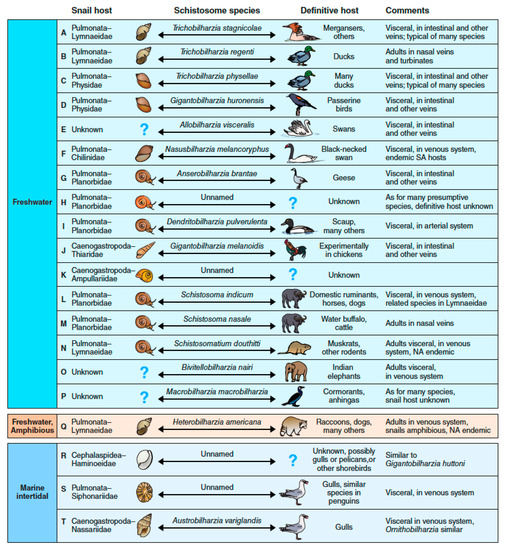 | | | Snail host | Schistosome species | Definitive host | Comments |
|---|---|---|---|---|---|
| Freshwater | A | Pulmonata–Lymnaeidae | Trichobilharzia stagnicolae | Mergansers, others | Visceral, in intestinal and other veins; typical of many species |
| | B | Pulmonata–Lymnaeidae | Trichobilharzia regenti | Ducks | Adults in nasal veins and turbinates |
| | C | Pulmonata–Physidae | Trichobilharzia physellae | Many ducks | Visceral, in intestinal and other veins; typical of many species |
| | D | Pulmonata–Physidae | Gigantobilharzia huronensis | Passerine birds | Visceral, in intestinal and other veins |
| | E | Unknown ? | Allobilharzia visceralis | Swans | Visceral, in intestinal and other veins |
| | F | Pulmonata–Chilinidae | Nasusbilharzia melancoryphus | Black-necked swan | Visceral, in venous system, endemic SA hosts |
| | G | Pulmonata–Planorbidae | Anserobilharzia brantae | Geese | Visceral, in intestinal and other veins |
| | H | Pulmonata–Planorbidae | Unnamed | ? Unknown | As for many presumptive species, definitive host unknown |
| | I | Pulmonata–Planorbidae | Dendritobilharzia pulverulenta | Scaup, many others | Visceral, in arterial system |
| | J | Caenogastropoda–Thiaridae | Gigantobilharzia melanoidis | Experimentally in chickens | Visceral, in intestinal and other veins |
| | K | Caenogastropoda–Ampullariidae | Unnamed | ? Unknown | |
| | L | Pulmonata–Planorbidae | Schistosoma indicum | Domestic ruminants, horses, dogs | Visceral, in venous system, related species in Lymnaeidae |
| | M | Pulmonata–Planorbidae | Schistosoma nasale | Water buffalo, cattle | Adults in nasal veins |
| | N | Pulmonata–Lymnaeidae | Schistosomatium douthitti | Muskrats, other rodents | Adults visceral, in venous system, NA endemic |
| | O | Unknown ? | Bivitellobilharzia nairi | Indian elephants | Adults visceral, in venous system |
| | P | Unknown ? | Macrobilharzia macrobilharzia | Cormorants, anhingas | As for many species, snail host unknown |
| Freshwater, Amphibious | Q | Pulmonata–Lymnaeidae | Heterobilharzia americana | Raccoons, dogs, many others | Adults in venous system, snails amphibious, NA endemic |
| Marine intertidal | R | Cephalaspidea–Haminoeidae | Unnamed | ? Unknown, possibly gulls or pelicans,or other shorebirds | Similar to Gigantobilharzia huttoni |
| | S | Pulmonata–Siphonariidae | Unnamed | Gulls, similar species in penguins | Visceral, in venous system |
| | T | Caenogastropoda–Nassariidae | Austrobilharzia variglandis | Gulls | Visceral in venous system, Ornithobilharzia similar |